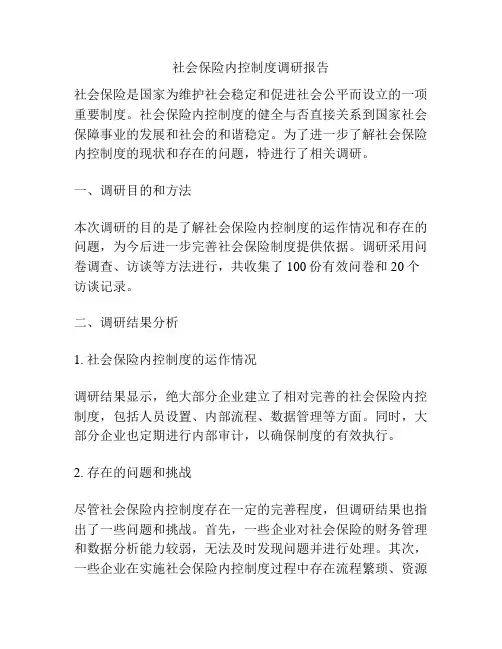 社会保险内控制度调研报告

社会保险是国家为维护社会稳定和促进社会公平而设立的一项重要制度。社会保险内控制度的健全与否直接关系到国家社会保障事业的发展和社会的和谐稳定。为了进一步了解社会保险内控制度的现状和存在的问题，特进行了相关调研。

一、调研目的和方法

本次调研的目的是了解社会保险内控制度的运作情况和存在的问题，为今后进一步完善社会保险制度提供依据。调研采用问卷调查、访谈等方法进行，共收集了 100 份有效问卷和 20 个访谈记录。

二、调研结果分析

1. 社会保险内控制度的运作情况

调研结果显示，绝大部分企业建立了相对完善的社会保险内控制度，包括人员设置、内部流程、数据管理等方面。同时，大部分企业也定期进行内部审计，以确保制度的有效执行。

2. 存在的问题和挑战

尽管社会保险内控制度存在一定的完善程度，但调研结果也指出了一些问题和挑战。首先，一些企业对社会保险的财务管理和数据分析能力较弱，无法及时发现问题并进行处理。其次，一些企业在实施社会保险内控制度过程中存在流程繁琐、资源